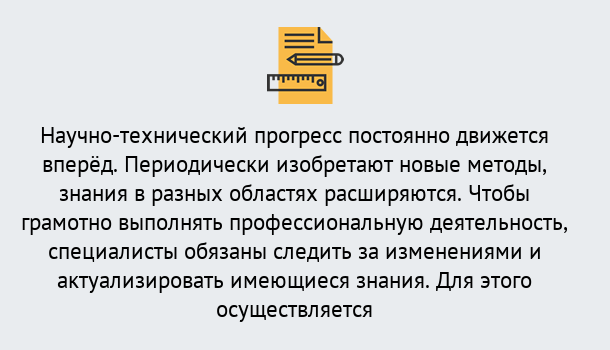 Научно-технический прогресс постоянно движется вперёд. Периодически изобретают новые методы, знания в разных областях расширяются. Чтобы грамотно выполнять профессиональную деятельность, специалисты обязаны следить за изменениями и актуализировать имеющиеся знания. Для этого осуществляется